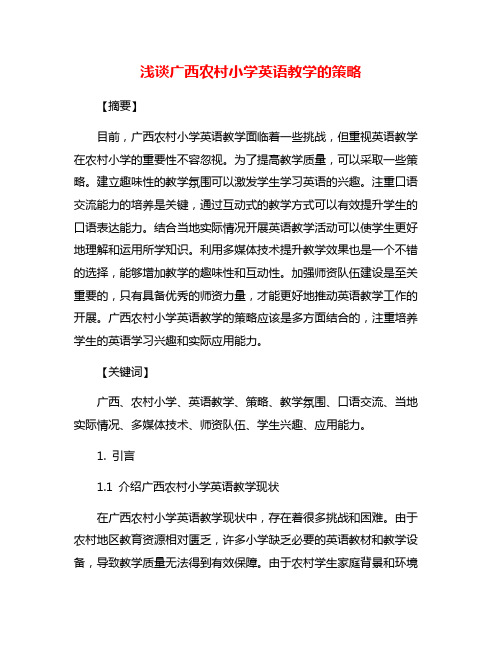 浅谈广西农村小学英语教学的策略

【摘要】

目前，广西农村小学英语教学面临着一些挑战，但重视英语教学在农村小学的重要性不容忽视。为了提高教学质量，可以采取一些策略。建立趣味性的教学氛围可以激发学生学习英语的兴趣。注重口语交流能力的培养是关键，通过互动式的教学方式可以有效提升学生的口语表达能力。结合当地实际情况开展英语教学活动可以使学生更好地理解和运用所学知识。利用多媒体技术提升教学效果也是一个不错的选择，能够增加教学的趣味性和互动性。加强师资队伍建设是至关重要的，只有具备优秀的师资力量，才能更好地推动英语教学工作的开展。广西农村小学英语教学的策略应该是多方面结合的，注重培养学生的英语学习兴趣和实际应用能力。

【关键词】

广西、农村小学、英语教学、策略、教学氛围、口语交流、当地实际情况、多媒体技术、师资队伍、学生兴趣、应用能力。

1. 引言

1.1 介绍广西农村小学英语教学现状

在广西农村小学英语教学现状中，存在着很多挑战和困难。由于农村地区教育资源相对匮乏，许多小学缺乏必要的英语教材和教学设备，导致教学质量无法得到有效保障。由于农村学生家庭背景和环境